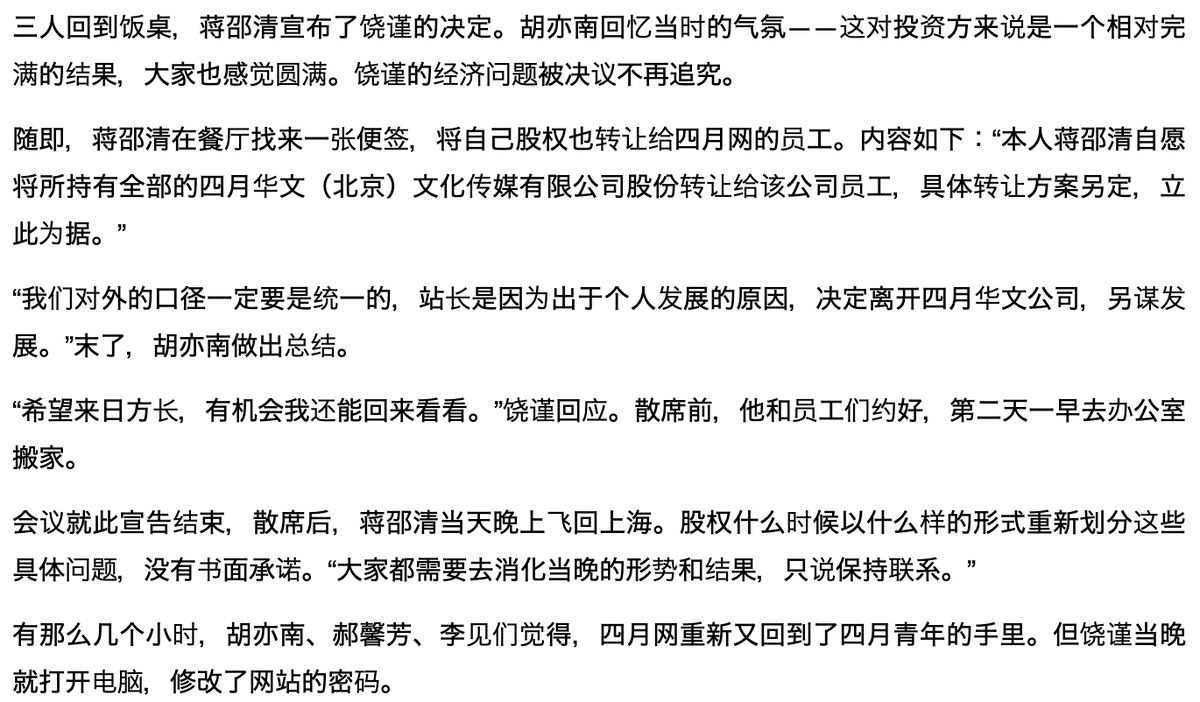 三人回到饭桌，蒋邵清宣布了饶谨的决定。胡亦南回忆当时的气氛——这对投资方来说是一个相对完满的结果，大家也感觉圆满。饶谨的经济问题被决议不再追究。

随即，蒋邵清在餐厅找来一张便签，将自己股权也转让给四月网的员工。内容如下：“本人蒋邵清自愿将所持有全部的四月华文（北京）文化传媒有限公司股份转让给该公司员工，具体转让方案另定，立此为据。”

“我们对外的口径一定要是统一的，站长是因为出于个人发展的原因，决定离开四月华文公司，另谋发展。”末了，胡亦南做出总结。

“希望来日方长，有机会我还能回来看看。”饶谨回应。散席前，他和员工们约好，第二天一早去办公室搬家。

会议就此宣告结束，散席后，蒋邵清当天晚上飞回上海。股权什么时候以什么样的形式重新划分这些具体问题，没有书面承诺。“大家都需要去消化当晚的形势和结果，只说保持联系。”

有那么几个小时，胡亦南、郝馨芳、李见们觉得，四月网重新又回到了四月青年的手里。但饶谨当晚就打开电脑，修改了网站的密码。